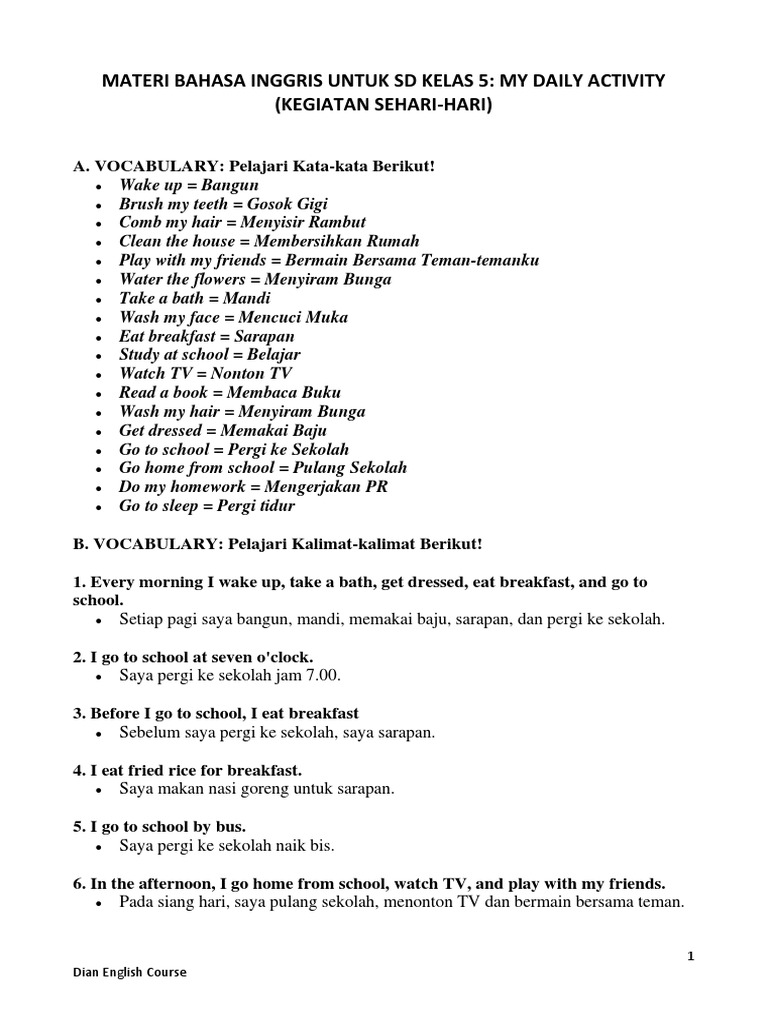 MATERI BAHASA INGGRIS UNTUK SD KELAS 5: MY DAILY ACTIVITY (KEGIATAN SEHARI-HARI)

A. VOCABULARY: Pelajari Kata-kata Berikut!
- Wake up = Bangun
- Brush my teeth = Gosok Gigi
- Comb my hair = Menyisir Rambut
- Clean the house = Membersihkan Rumah
- Play with my friends = Bermain Bersama Teman-temanku
- Water the flowers = Menyiram Bunga
- Take a bath = Mandi
- Wash my face = Mencuci Muka
- Eat breakfast = Sarapan
- Study at school = Belajar
- Watch TV = Nonton TV
- Read a book = Membaca Buku
- Wash my hair = Menyiram Bunga
- Get dressed = Memakai Baju
- Go to school = Pergi ke Sekolah
- Go home from school = Pulang Sekolah
- Do my homework = Mengerjakan PR
- Go to sleep = Pergi tidur

B. VOCABULARY: Pelajari Kalimat-kalimat Berikut!

1. Every morning I wake up, take a bath, get dressed, eat breakfast, and go to school.
- Setiap pagi saya bangun, mandi, memakai baju, sarapan, dan pergi ke sekolah.

2. I go to school at seven o'clock.
- Saya pergi ke sekolah jam 7.00.

3. Before I go to school, I eat breakfast
- Sebelum saya pergi ke sekolah, saya sarapan.

4. I eat fried rice for breakfast.
- Saya makan nasi goreng untuk sarapan.

5. I go to school by bus.
- Saya pergi ke sekolah naik bis.

6. In the afternoon, I go home from school, watch TV, and play with my friends.
- Pada siang hari, saya pulang sekolah, menonton TV dan bermain bersama teman.

1

Dian English Course